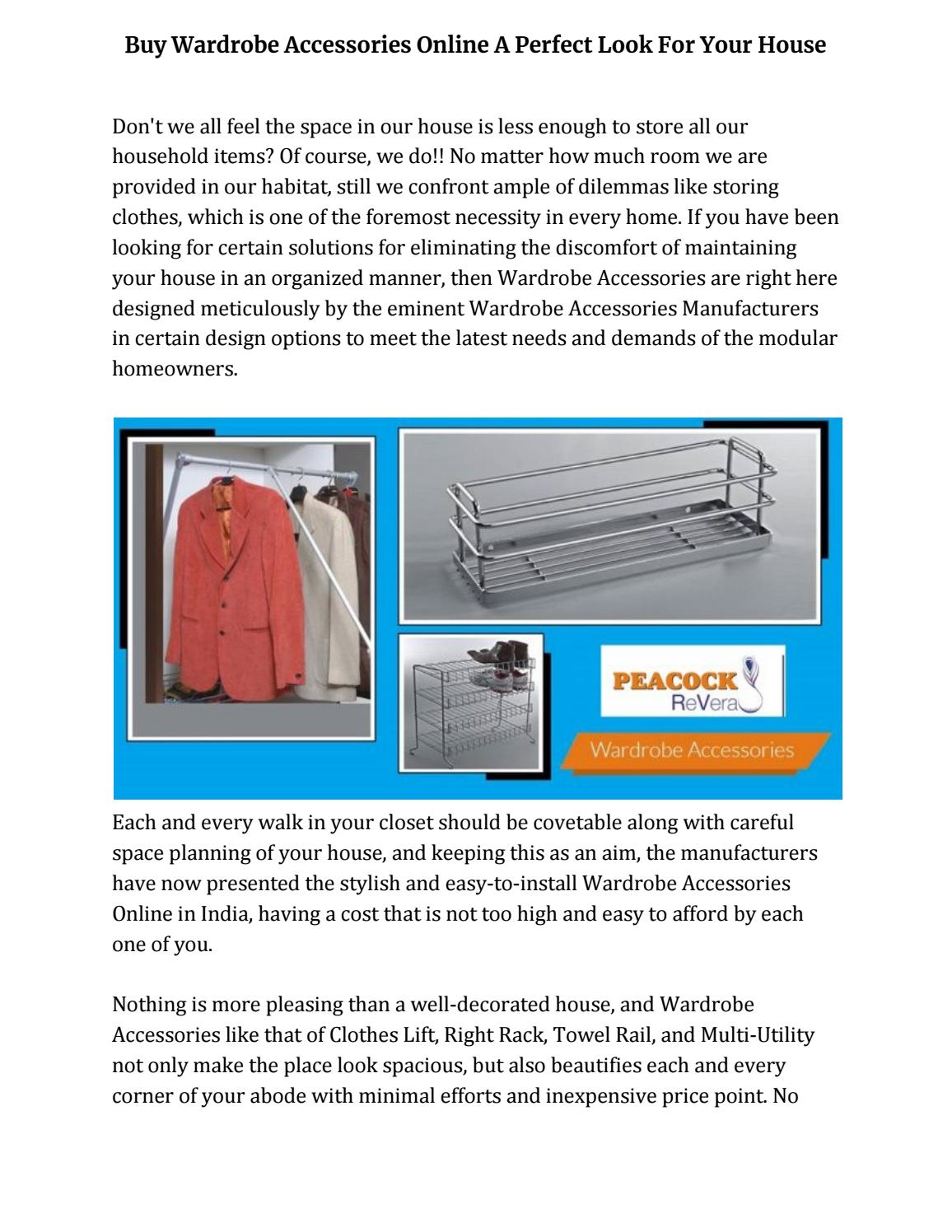 Buy Wardrobe Accessories Online A Perfect Look For Your House

Don't we all feel the space in our house is less enough to store all our household items? Of course, we do!! No matter how much room we are provided in our habitat, still we confront ample of dilemmas like storing clothes, which is one of the foremost necessity in every home. If you have been looking for certain solutions for eliminating the discomfort of maintaining your house in an organized manner, then Wardrobe Accessories are right here designed meticulously by the eminent Wardrobe Accessories Manufacturers in certain design options to meet the latest needs and demands of the modular homeowners.

PEACOCK
ReVera

Wardrobe Accessories

Each and every walk in your closet should be covetable along with careful space planning of your house, and keeping this as an aim, the manufacturers have now presented the stylish and easy-to-install Wardrobe Accessories Online in India, having a cost that is not too high and easy to afford by each one of you.

Nothing is more pleasing than a well-decorated house, and Wardrobe Accessories like that of Clothes Lift, Right Rack, Towel Rail, and Multi-Utility not only make the place look spacious, but also beautifies each and every corner of your abode with minimal efforts and inexpensive price point. No